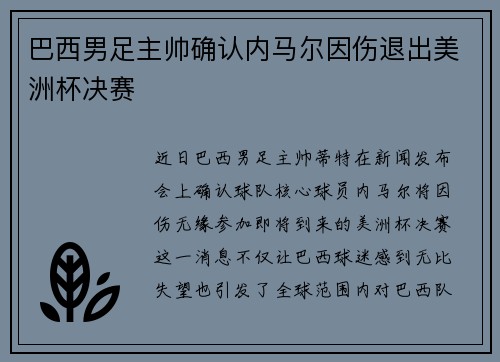 巴西男足主帅确认内马尔因伤退出美洲杯决赛

近日巴西男足主帅蒂特在新闻发布会上确认球队核心球员内马尔将因伤无缘参加即将到来的美洲杯决赛这一消息不仅让巴西球迷感到无比失望也引发了全球范围内对巴西队